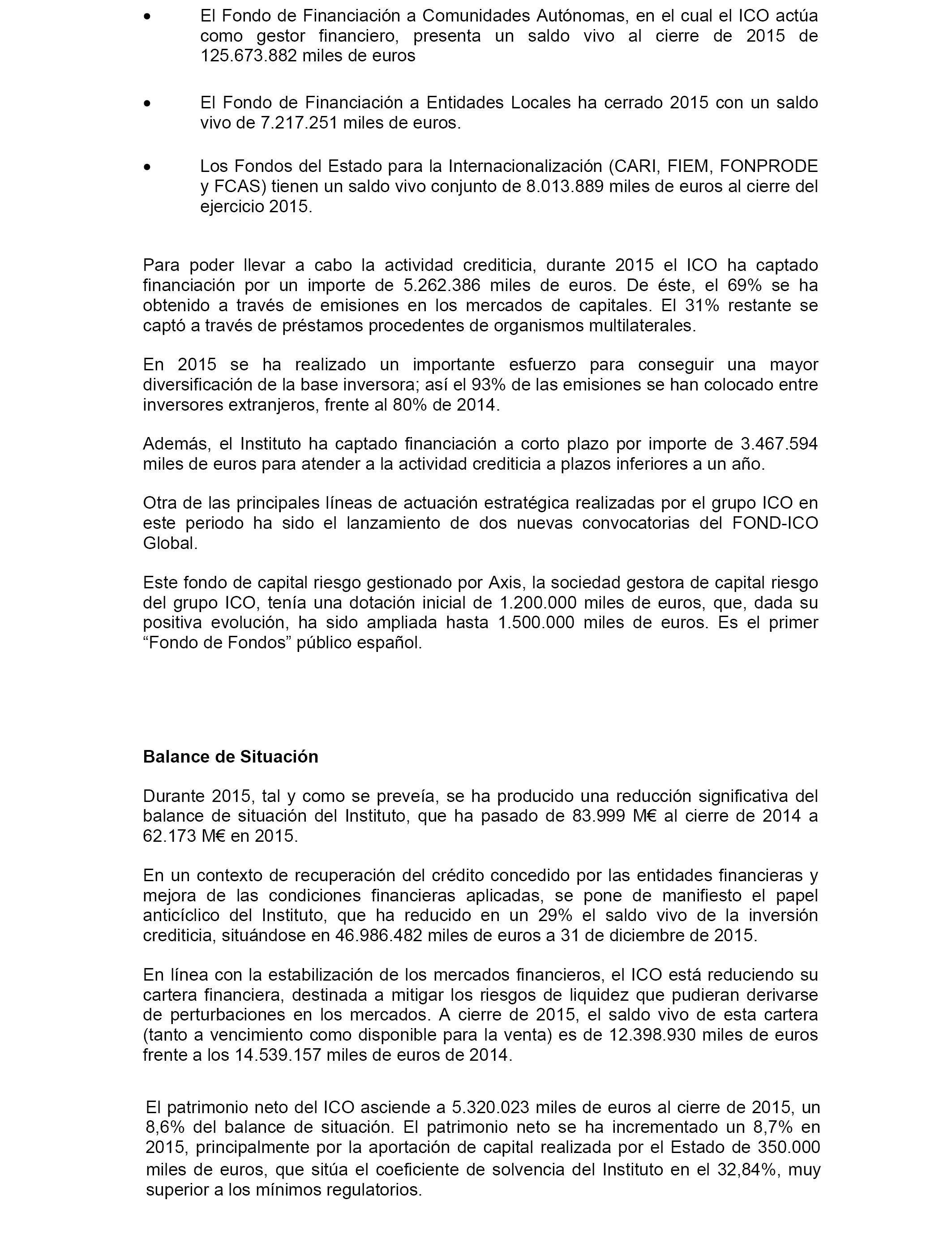 • El Fondo de Financiación a Comunidades Autónomas, en el cual el ICO actúa como gestor financiero, presenta un saldo vivo al cierre de 2015 de 125.673.882 miles de euros

• El Fondo de Financiación a Entidades Locales ha cerrado 2015 con un saldo vivo de 7.217.251 miles de euros.

• Los Fondos del Estado para la Internacionalización (CARI, FIEM, FONPRODE y FCAS) tienen un saldo vivo conjunto de 8.013.889 miles de euros al cierre del ejercicio 2015.

Para poder llevar a cabo la actividad crediticia, durante 2015 el ICO ha captado financiación por un importe de 5.262.386 miles de euros. De éste, el 69% se ha obtenido a través de emisiones en los mercados de capitales. El 31% restante se captó a través de préstamos procedentes de organismos multilaterales.

En 2015 se ha realizado un importante esfuerzo para conseguir una mayor diversificación de la base inversora; así el 93% de las emisiones se han colocado entre inversores extranjeros, frente al 80% de 2014.

Además, el Instituto ha captado financiación a corto plazo por importe de 3.467.594 miles de euros para atender a la actividad crediticia a plazos inferiores a un año.

Otra de las principales líneas de actuación estratégica realizadas por el grupo ICO en este periodo ha sido el lanzamiento de dos nuevas convocatorias del FOND-ICO Global.

Este fondo de capital riesgo gestionado por Axis, la sociedad gestora de capital riesgo del grupo ICO, tenía una dotación inicial de 1.200.000 miles de euros, que, dada su positiva evolución, ha sido ampliada hasta 1.500.000 miles de euros. Es el primer “Fondo de Fondos” público español.

Balance de Situación

Durante 2015, tal y como se preveía, se ha producido una reducción significativa del balance de situación del Instituto, que ha pasado de 83.999 M€ al cierre de 2014 a 62.173 M€ en 2015.

En un contexto de recuperación del crédito concedido por las entidades financieras y mejora de las condiciones financieras aplicadas, se pone de manifiesto el papel anticíclico del Instituto, que ha reducido en un 29% el saldo vivo de la inversión crediticia, situándose en 46.986.482 miles de euros a 31 de diciembre de 2015.

En línea con la estabilización de los mercados financieros, el ICO está reduciendo su cartera financiera, destinada a mitigar los riesgos de liquidez que pudieran derivarse de perturbaciones en los mercados. A cierre de 2015, el saldo vivo de esta cartera (tanto a vencimiento como disponible para la venta) es de 12.398.930 miles de euros frente a los 14.539.157 miles de euros de 2014.

El patrimonio neto del ICO asciende a 5.320.023 miles de euros al cierre de 2015, un 8,6% del balance de situación. El patrimonio neto se ha incrementado un 8,7% en 2015, principalmente por la aportación de capital realizada por el Estado de 350.000 miles de euros, que sitúa el coeficiente de solvencia del Instituto en el 32,84%, muy superior a los mínimos regulatorios.